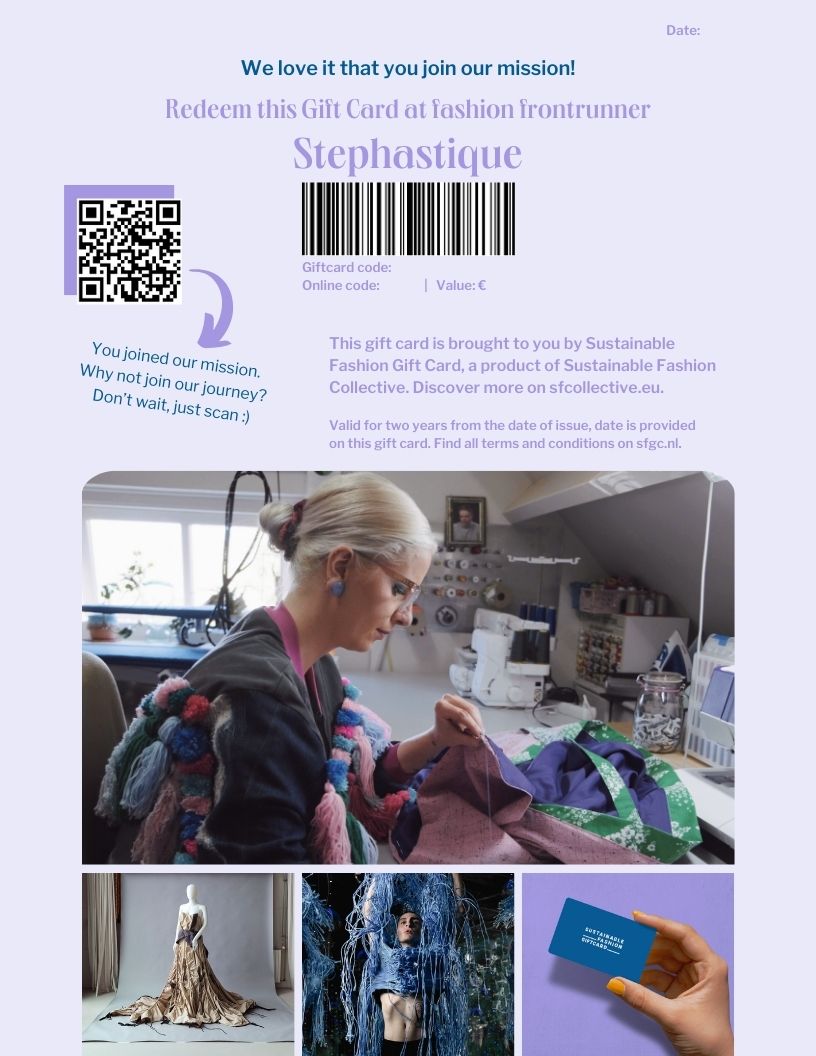 Date:

We love it that you join our mission!

Redeem this Gift Card at fashion frontrunner

Stephastique

Giftcard code:
Online code: | Value: €

You joined our mission.
Why not join our journey?
Don't wait, just scan :)

This gift card is brought to you by Sustainable Fashion Gift Card, a product of Sustainable Fashion Collective. Discover more on sfcollective.eu.

Valid for two years from the date of issue, date is provided on this gift card. Find all terms and conditions on sfgc.nl.

SUSTAINABLE
FASHION
GIFTCARD